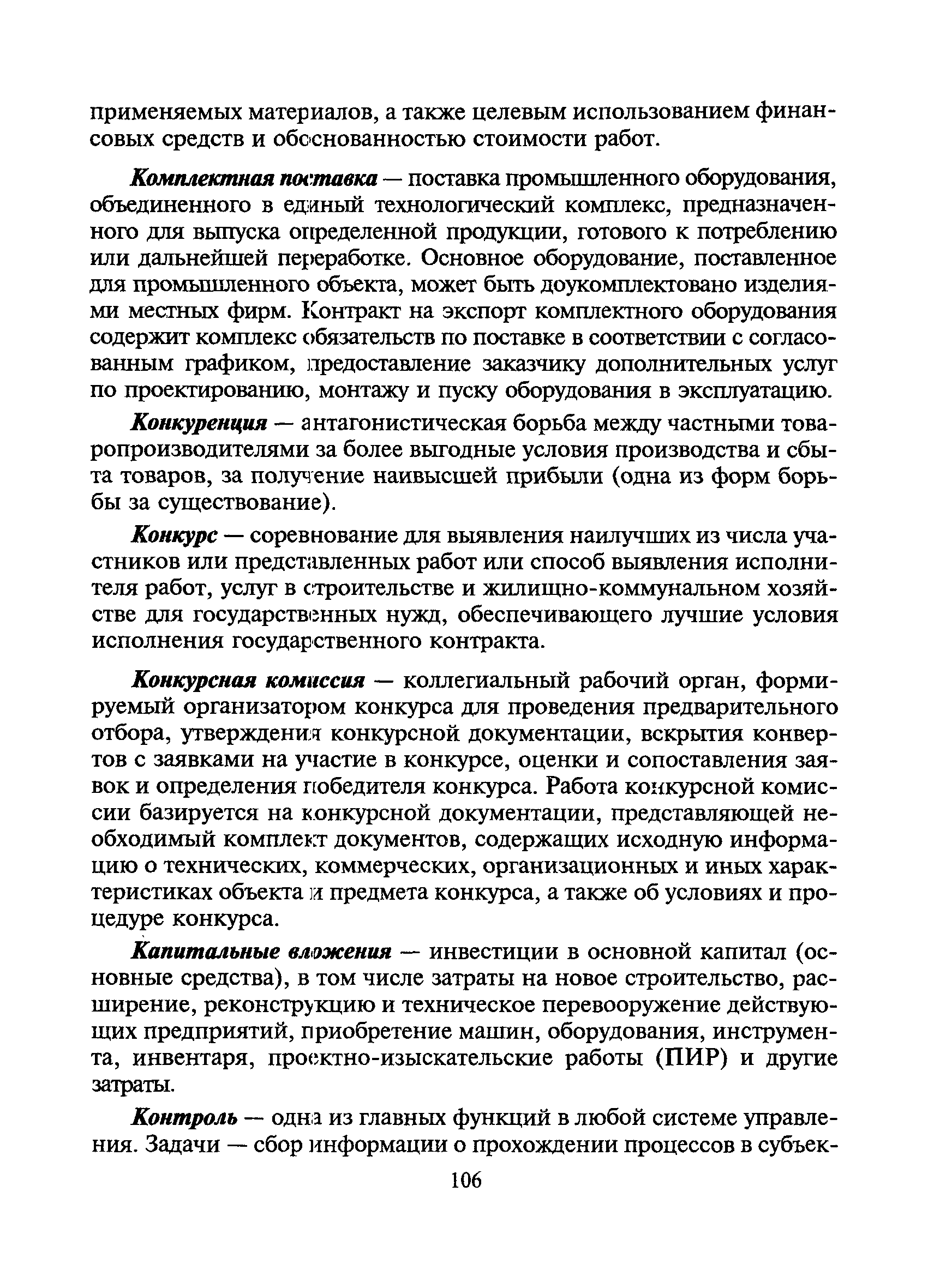 применяемых материалов, а также целевым использованием финансовых средств и обоснованностью стоимости работ.

Комплектная поставка — поставка промышленного оборудования, объединенного в единый технологический комплекс, предназначенного для выпуска определенной продукции, готового к потреблению или дальнейшей переработке. Основное оборудование, поставленное для промышленного объекта, может быть доукомплектовано изделиями местных фирм. Контракт на экспорт комплектного оборудования содержит комплекс обязательств по поставке в соответствии с согласованным графиком, предоставление заказчику дополнительных услуг по проектированию, монтажу и пуску оборудования в эксплуатацию.

Конкуренция — антагонистическая борьба между частными товаропроизводителями за более выгодные условия производства и сбыта товаров, за получение наивысшей прибыли (одна из форм борьбы за существование).

Конкурс — соревнование для выявления наилучших из числа участников или представленных работ или способ выявления исполнителя работ, услуг в строительстве и жилищно-коммунальном хозяйстве для государственных нужд, обеспечивающего лучшие условия исполнения государственного контракта.

Конкурсная комиссия — коллегиальный рабочий орган, формируемый организатором конкурса для проведения предварительного отбора, утверждения конкурсной документации, вскрытия конвертов с заявками на участие в конкурсе, оценки и сопоставления заявок и определения победителя конкурса. Работа конкурсной комиссии базируется на конкурсной документации, представляющей необходимый комплект документов, содержащих исходную информацию о технических, коммерческих, организационных и иных характеристиках объекта и предмета конкурса, а также об условиях и процедуре конкурса.

Капитальные вложения — инвестиции в основной капитал (основные средства), в том числе затраты на новое строительство, расширение, реконструкцию и техническое перевооружение действующих предприятий, приобретение машин, оборудования, инструмента, инвентаря, проектно-изыскательские работы (ПИР) и другие затраты.

Контроль — одна из главных функций в любой системе управления. Задачи — сбор информации о прохождении процессов в субъек-

106